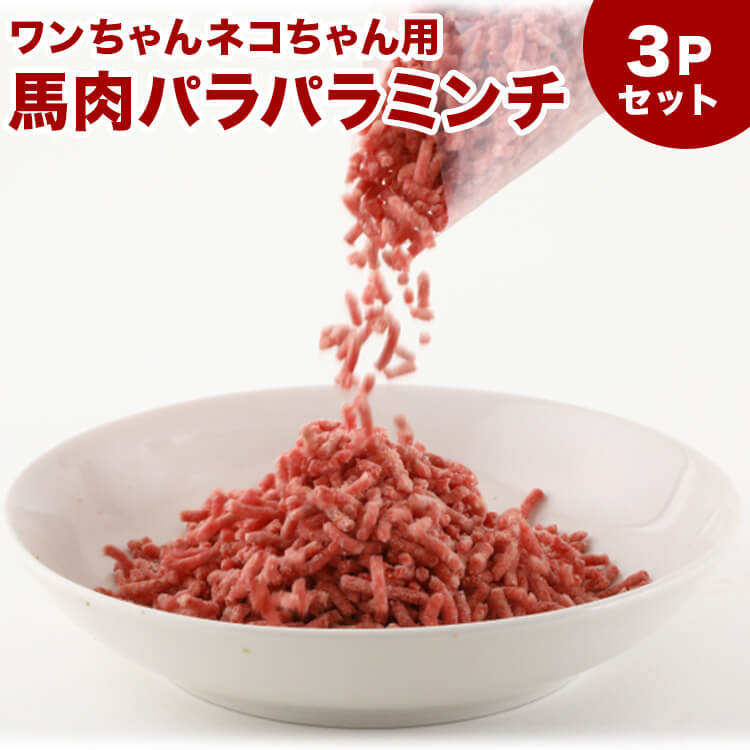 ワンちゃんネコちゃん用
馬肉パラパラミンチ

3P
セット